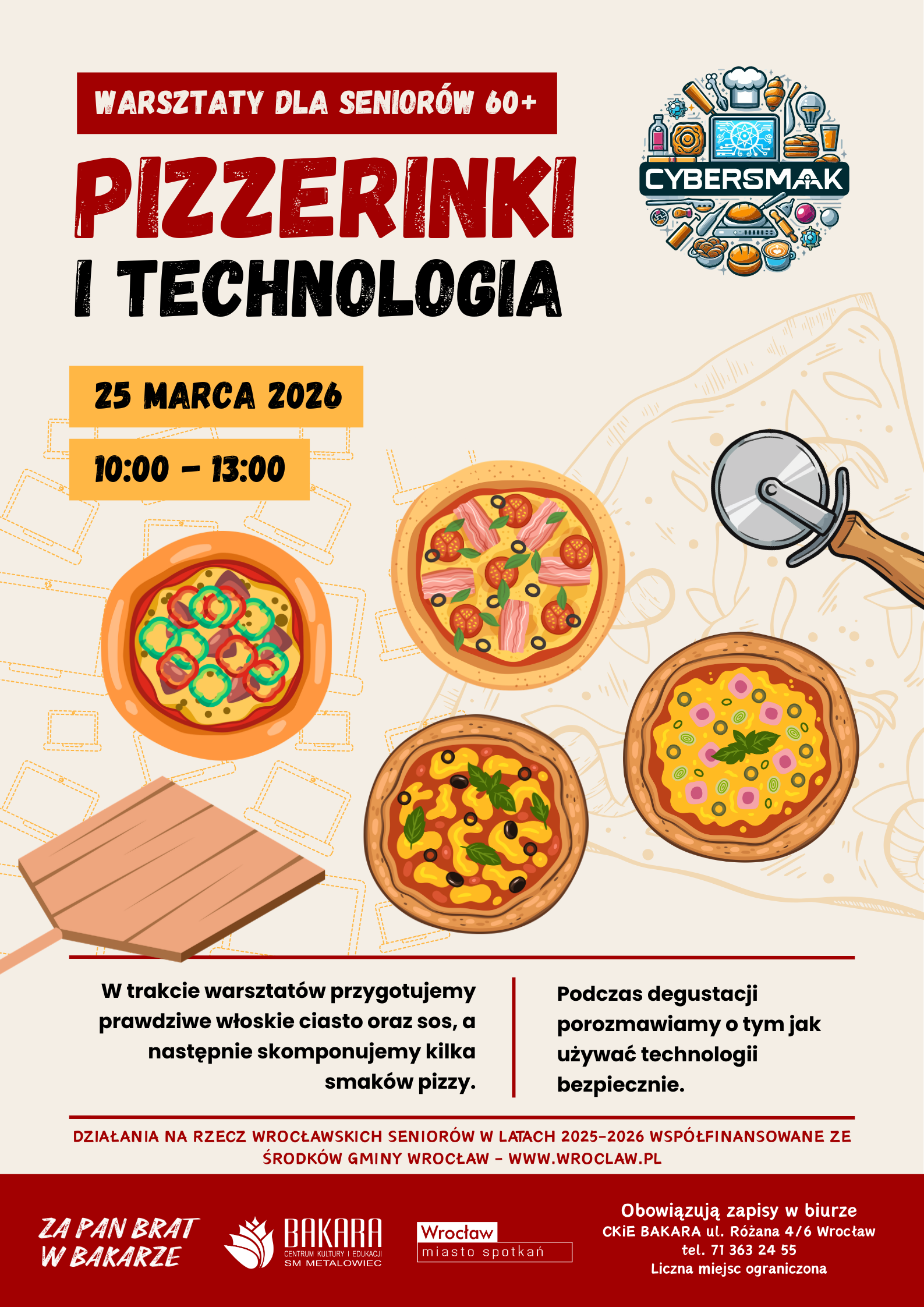 WARSZTATY DLA SENIORÓW 60+

PIZZERINKI

I TECHNOLOGIA

CYBERSMAK

25 MARCA 2026

10:00 - 13:00

W trakcie warsztatów przygotujemy prawdziwe włoskie ciasto oraz sos, a następnie skomponujemy kilka smaków pizzy.

Podczas degustacji porozmawiamy o tym jak używać technologii bezpiecznie.

DZIAŁANIA NA RZECZ WROCŁAWSKICH SENIORÓW W LATACH 2025-2026 WSPÓŁFINANSOWANE ZE ŚRODKÓW GMINY WROCŁAW - WWW.WROCLAW.PL

ZA PAN BRAT
W BAKARZE

BAKARA
CENTRUM KULTURY I EDUKACJI
SM METALOWIEC

Wrocław
miasto spotkań

Obowiązują zapisy w biurze
CKiE BAKARA ul. Różana 4/6 Wrocław
tel. 71 363 24 55
Liczna miejsc ograniczona